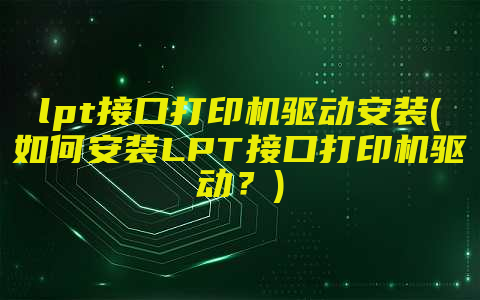 lpt接口打印机驱动安装(如何安装LPT接口打印机驱动？)